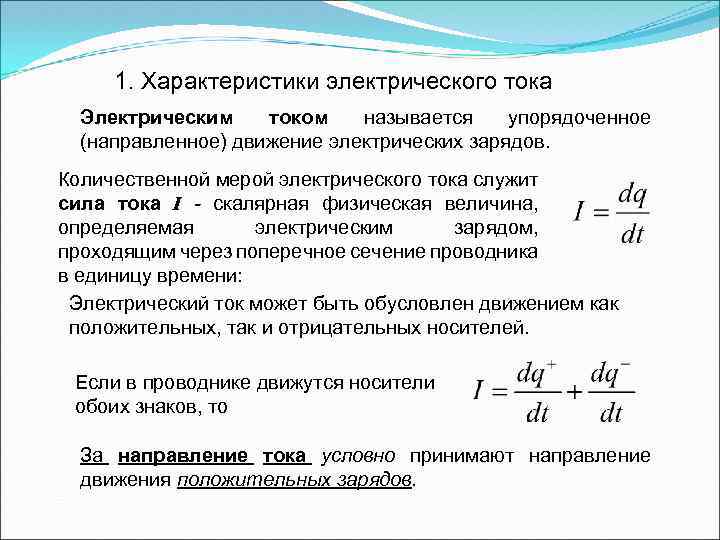 1. Характеристики электрического тока

Электрическим током называется упорядоченное (направленное) движение электрических зарядов.

Количественной мерой электрического тока служит сила тока $I$ - скалярная физическая величина, определяемая электрическим зарядом, проходящим через поперечное сечение проводника в единицу времени:

$I = \frac{dq}{dt}$

Электрический ток может быть обусловлен движением как положительных, так и отрицательных носителей.

Если в проводнике движутся носители обоих знаков, то

$I = \frac{dq^{+}}{dt} + \frac{dq^{-}}{dt}$

За направление тока условно принимают направление движения положительных зарядов.